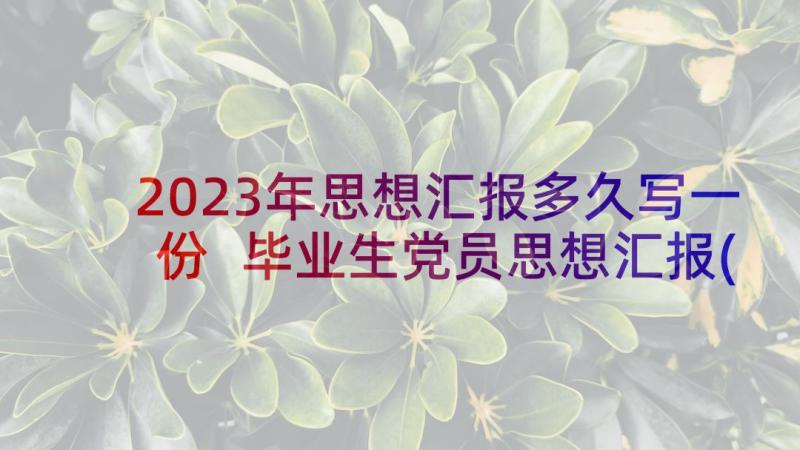 2023年思想汇报多久写一份 毕业生党员思想汇报(